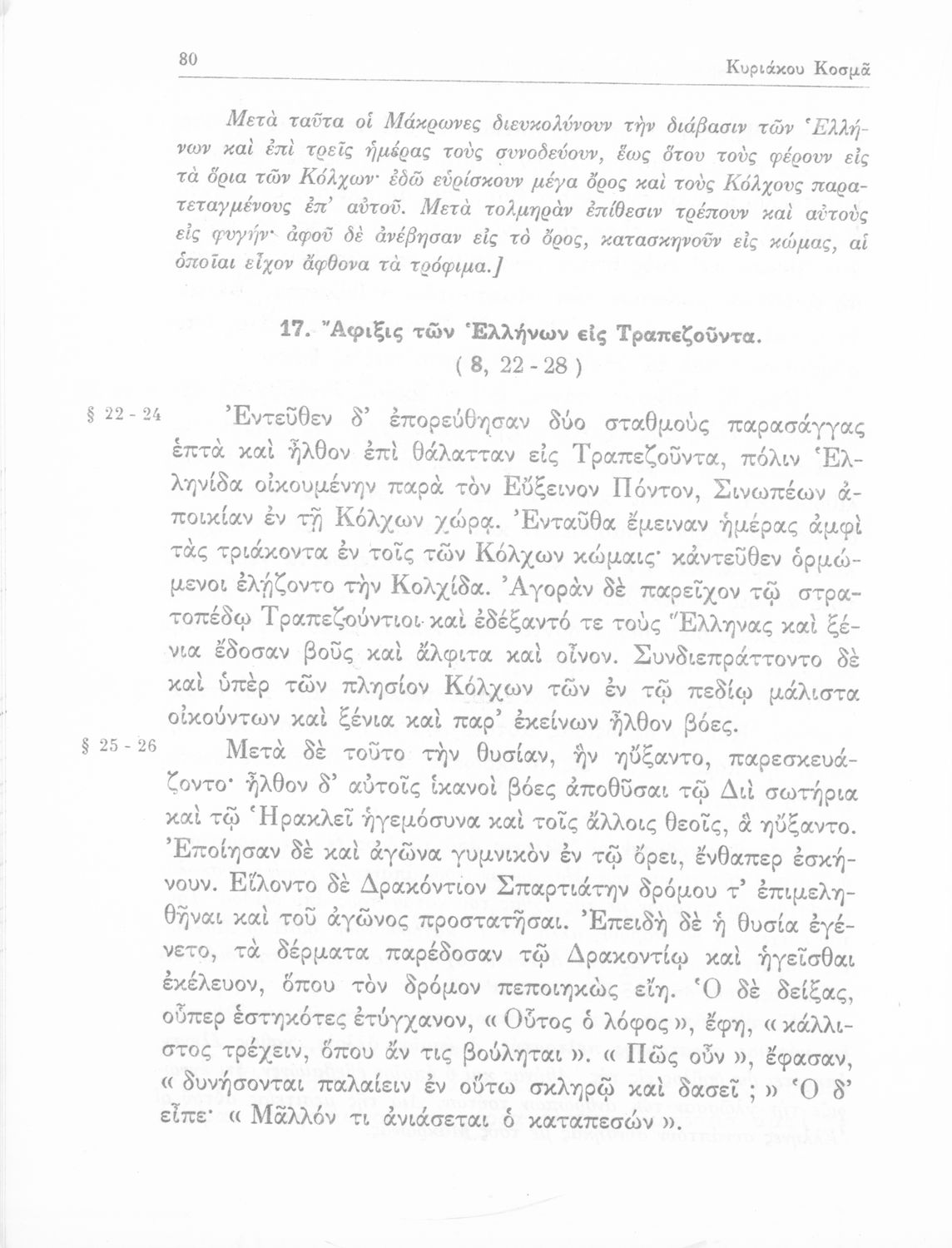 80 Κυριάκου Κοσμᾶ

Μετὰ ταῦτα οἱ Μάκρωνες διευκολύνουν τὴν διάβασιν τῶν Ἑλλήνων καὶ ἐπὶ τρεῖς ἡμέρας τοὺς συνοδεύουν, ἕως ὅτου τοὺς φέρουν εἰς τὰ ὅρια τῶν Κόλχων· ἐδῶ εὑρίσκουν μέγα ὄρος καὶ τοὺς Κόλχους παρατεταγμένους ἐπ' αὐτοῦ. Μετὰ τολμηρὰν ἐπίθεσιν τρέπουν καὶ αὐτοὺς εἰς φυγήν· ἀφοῦ δὲ ἀνέβησαν εἰς τὸ ὄρος, κατασκηνοῦν εἰς κώμας, αἱ ὁποῖαι εἶχον ἄφθονα τὰ τρόφιμα.]

17. Ἄφιξις τῶν Ἑλλήνων εἰς Τραπεζοῦντα.
( 8, 22 - 28 )

§ 22 - 24 Ἐντεῦθεν δ' ἐπορεύθησαν δύο σταθμοὺς παρασάγγας ἑπτὰ καὶ ἦλθον ἐπὶ θάλατταν εἰς Τραπεζοῦντα, πόλιν Ἑλληνίδα οἰκουμένην παρὰ τὸν Εὔξεινον Πόντον, Σινωπέων ἀποικίαν ἐν τῇ Κόλχων χώρᾳ. Ἐνταῦθα ἔμειναν ἡμέρας ἀμφὶ τὰς τριάκοντα ἐν τοῖς τῶν Κόλχων κώμαις· κἀντεῦθεν ὁρμώμενοι ἐλῄζοντο τὴν Κολχίδα. Ἀγορὰν δὲ παρεῖχον τῷ στρατοπέδῳ Τραπεζούντιοι καὶ ἐδέξαντό τε τοὺς Ἕλληνας καὶ ξένια ἔδοσαν βοῦς καὶ ἄλφιτα καὶ οἶνον. Συνδιεπράττοντο δὲ καὶ ὑπὲρ τῶν πλησίον Κόλχων τῶν ἐν τῷ πεδίῳ μάλιστα οἰκούντων καὶ ξένια καὶ παρ' ἐκείνων ἦλθον βόες.

§ 25 - 26 Μετὰ δὲ τοῦτο τὴν θυσίαν, ἣν ηὔξαντο, παρεσκευάζοντο· ἦλθον δ' αὐτοῖς ἱκανοὶ βόες ἀποθῦσαι τῷ Διὶ σωτήρια καὶ τῷ Ἡρακλεῖ ἡγεμόσυνα καὶ τοῖς ἄλλοις θεοῖς, ἃ ηὔξαντο. Ἐποίησαν δὲ καὶ ἀγῶνα γυμνικὸν ἐν τῷ ὄρει, ἔνθαπερ ἐσκήνουν. Εἵλοντο δὲ Δρακόντιον Σπαρτιάτην δρόμου τ' ἐπιμεληθῆναι καὶ τοῦ ἀγῶνος προστατῆσαι. Ἐπειδὴ δὲ ἡ θυσία ἐγένετο, τὰ δέρματα παρέδοσαν τῷ Δρακοντίῳ καὶ ἡγεῖσθαι ἐκέλευον, ὅπου τὸν δρόμον πεποιηκὼς εἴη. Ὁ δὲ δείξας, οὗπερ ἑστηκότες ἐτύγχανον, « Οὗτος ὁ λόφος », ἔφη, « κάλλιστος τρέχειν, ὅπου ἄν τις βούληται ». « Πῶς οὖν », ἔφασαν, « δυνήσονται παλαίειν ἐν οὕτω σκληρῷ καὶ δασεῖ ; » Ὁ δ' εἶπε· « Μᾶλλόν τι ἀνιάσεται ὁ καταπεσών ».